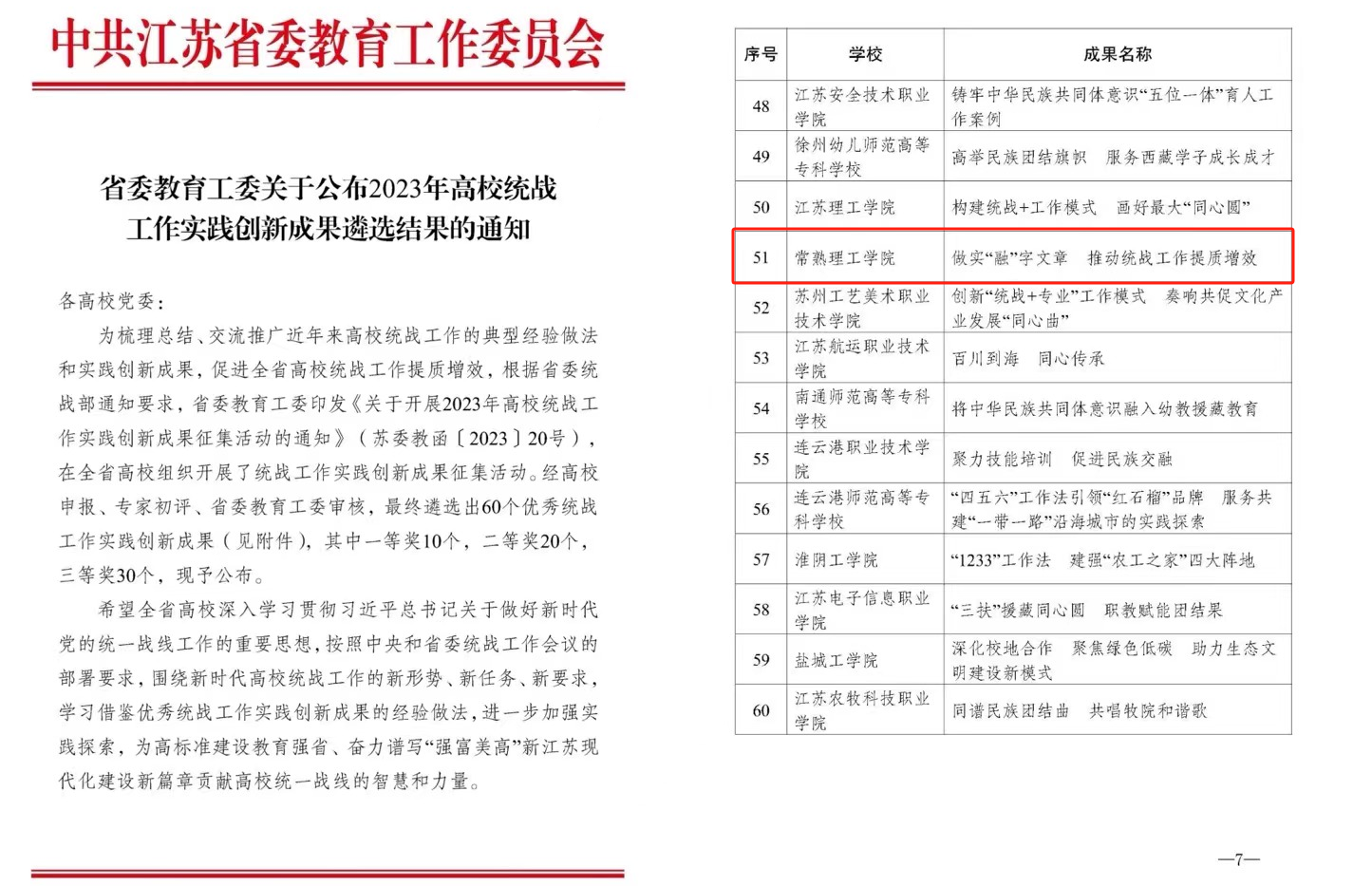 中共江苏省委教育工作委员会

省委教育工委关于公布2023年高校统战工作实践创新成果遴选结果的通知

各高校党委：

为梳理总结、交流推广近年来高校统战工作的典型经验做法和实践创新成果，促进全省高校统战工作提质增效，根据省委统战部通知要求，省委教育工委印发《关于开展2023年高校统战工作实践创新成果征集活动的通知》（苏委教函〔2023〕20号），在全省高校组织开展了统战工作实践创新成果征集活动。经高校申报、专家初评、省委教育工委审核，最终遴选出60个优秀统战工作实践创新成果（见附件），其中一等奖10个，二等奖20个，三等奖30个，现予公布。

希望全省高校深入学习贯彻习近平总书记关于做好新时代党的统一战线工作的重要思想，按照中央和省委统战工作会议的部署要求，围绕新时代高校统战工作的新形势、新任务、新要求，学习借鉴优秀统战工作实践创新成果的经验做法，进一步加强实践探索，为高标准建设教育强省、奋力谱写“强富美高”新江苏现代化建设新篇章贡献高校统一战线的智慧和力量。

| 序号 | 学校 | 成果名称 |
|---|---|---|
| 48 | 江苏安全技术职业学院 | 铸牢中华民族共同体意识“五位一体”育人工作案例 |
| 49 | 徐州幼儿师范高等专科学校 | 高举民族团结旗帜　服务西藏学子成长成才 |
| 50 | 江苏理工学院 | 构建统战+工作模式　画好最大“同心圆” |
| 51 | 常熟理工学院 | 做实“融”字文章　推动统战工作提质增效 |
| 52 | 苏州工艺美术职业技术学院 | 创新“统战+专业”工作模式　奏响共促文化产业发展“同心曲” |
| 53 | 江苏航运职业技术学院 | 百川到海　同心传承 |
| 54 | 南通师范高等专科学校 | 将中华民族共同体意识融入幼教援藏教育 |
| 55 | 连云港职业技术学院 | 聚力技能培训　促进民族交融 |
| 56 | 连云港师范高等专科学校 | “四五六”工作法引领“红石榴”品牌　服务共建“一带一路”沿海城市的实践探索 |
| 57 | 淮阴工学院 | “1233”工作法　建强“农工之家”四大阵地 |
| 58 | 江苏电子信息职业学院 | “三扶”援藏同心圆　职教赋能团结果 |
| 59 | 盐城工学院 | 深化校地合作　聚焦绿色低碳　助力生态文明建设新模式 |
| 60 | 江苏农牧科技职业学院 | 同谱民族团结曲　共唱牧院和谐歌 |

—7—